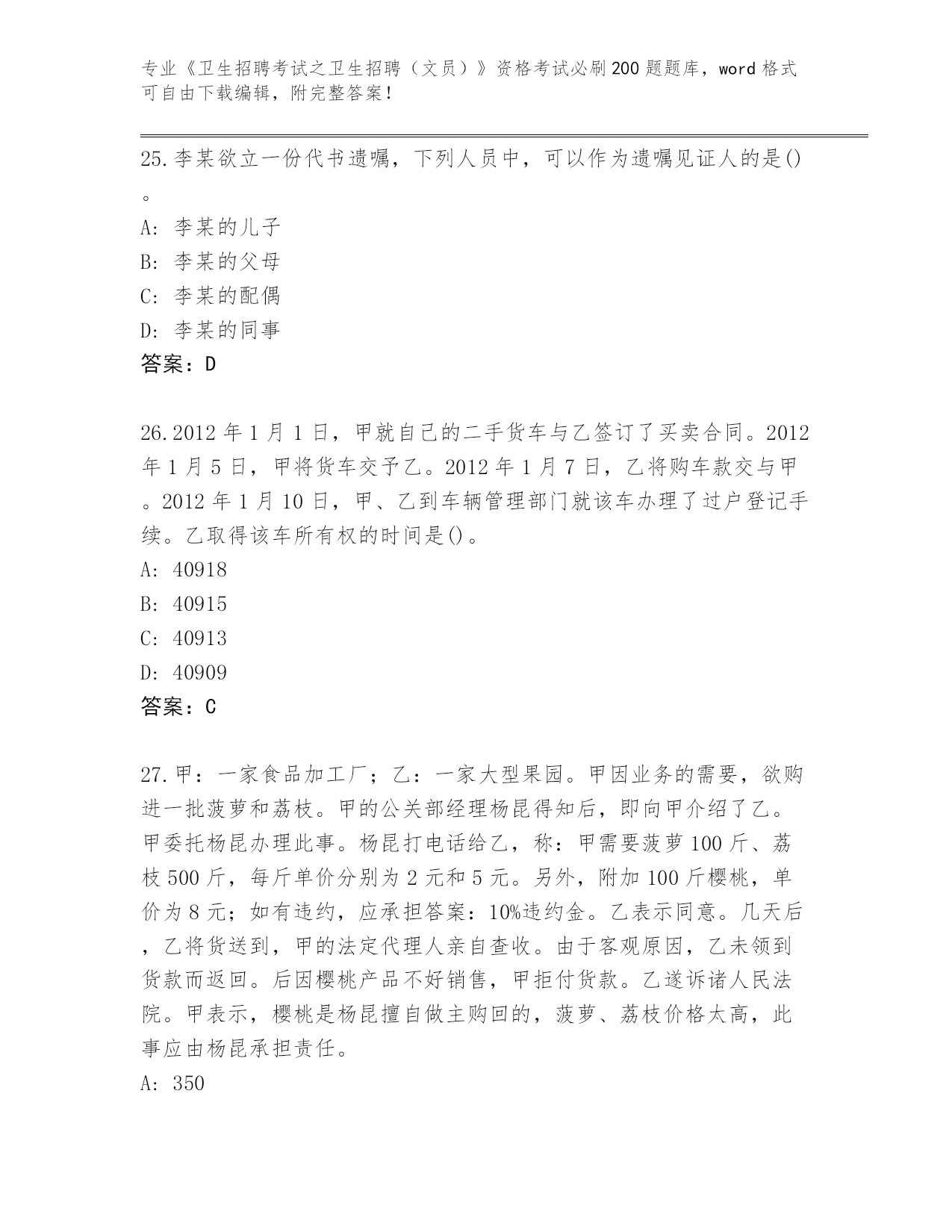 专业《卫生招聘考试之卫生招聘（文员）》资格考试必刷200题题库，word格式可自由下载编辑，附完整答案！

25.李某欲立一份代书遗嘱，下列人员中，可以作为遗嘱见证人的是()。

A: 李某的儿子

B: 李某的父母

C: 李某的配偶

D: 李某的同事

答案：D

26.2012年1月1日，甲就自己的二手货车与乙签订了买卖合同。2012年1月5日，甲将货车交予乙。2012年1月7日，乙将购车款交与甲。2012年1月10日，甲、乙到车辆管理部门就该车办理了过户登记手续。乙取得该车所有权的时间是()。

A: 40918

B: 40915

C: 40913

D: 40909

答案：C

27.甲：一家食品加工厂；乙：一家大型果园。甲因业务的需要，欲购进一批菠萝和荔枝。甲的公关部经理杨昆得知后，即向甲介绍了乙。甲委托杨昆办理此事。杨昆打电话给乙，称：甲需要菠萝100斤、荔枝500斤，每斤单价分别为2元和5元。另外，附加100斤樱桃，单价为8元；如有违约，应承担答案：10%违约金。乙表示同意。几天后，乙将货送到，甲的法定代理人亲自查收。由于客观原因，乙未领到货款而返回。后因樱桃产品不好销售，甲拒付货款。乙遂诉诸人民法院。甲表示，樱桃是杨昆擅自做主购回的，菠萝、荔枝价格太高，此事应由杨昆承担责任。

A: 350